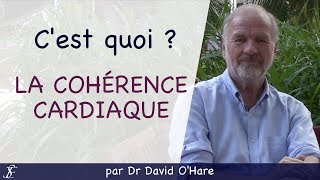 C'est quoi ?

LA COHÉRENCE CARDIAQUE

par Dr David O'Hare